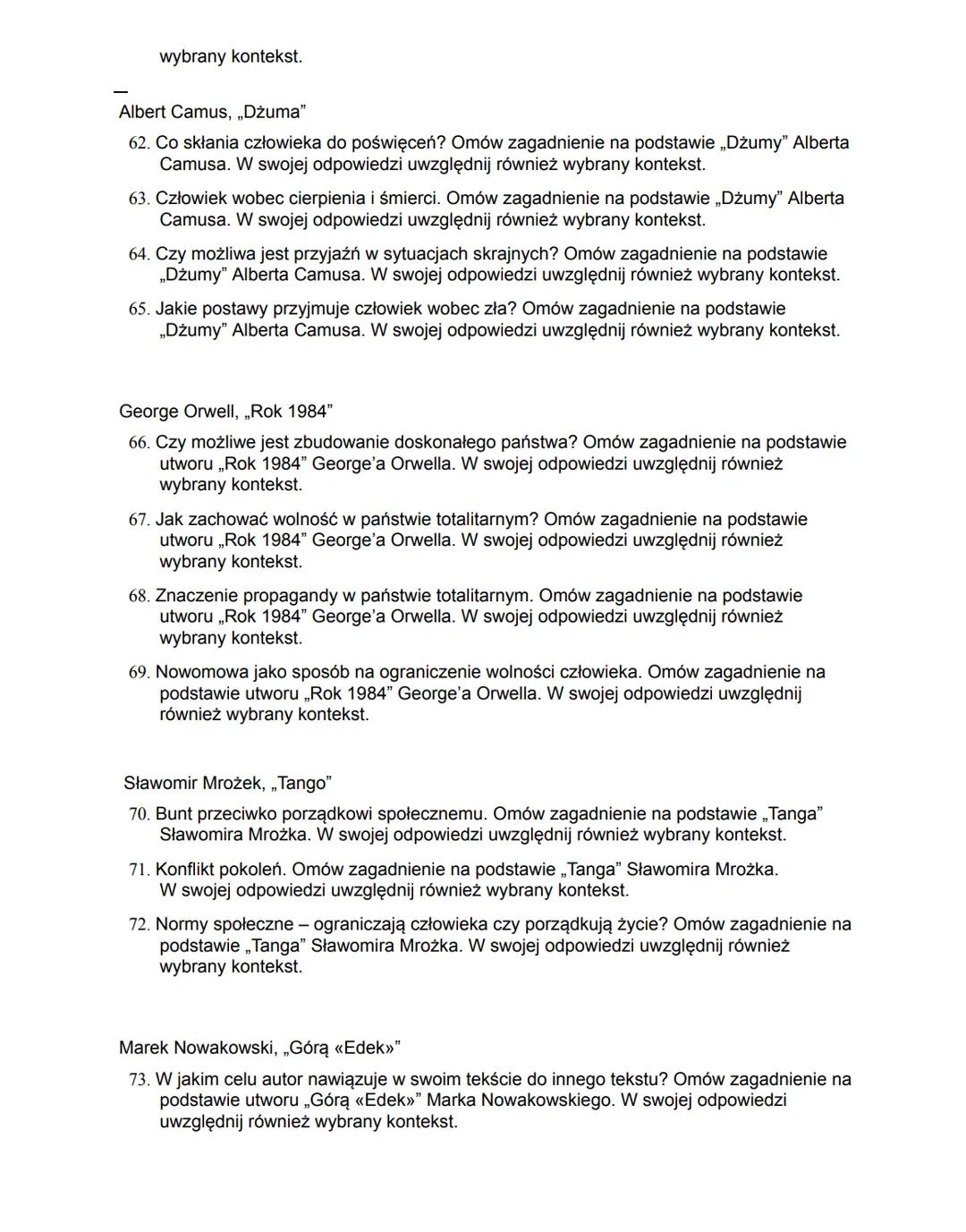 wybrany kontekst.

Albert Camus, „Dżuma”

62. Co skłania człowieka do poświęceń? Omów zagadnienie na podstawie „Dżumy” Alberta Camusa. W swojej odpowiedzi uwzględnij również wybrany kontekst.

63. Człowiek wobec cierpienia i śmierci. Omów zagadnienie na podstawie „Dżumy” Alberta Camusa. W swojej odpowiedzi uwzględnij również wybrany kontekst.

64. Czy możliwa jest przyjaźń w sytuacjach skrajnych? Omów zagadnienie na podstawie „Dżumy” Alberta Camusa. W swojej odpowiedzi uwzględnij również wybrany kontekst.

65. Jakie postawy przyjmuje człowiek wobec zła? Omów zagadnienie na podstawie „Dżumy” Alberta Camusa. W swojej odpowiedzi uwzględnij również wybrany kontekst.

George Orwell, „Rok 1984”

66. Czy możliwe jest zbudowanie doskonałego państwa? Omów zagadnienie na podstawie utworu „Rok 1984” George’a Orwella. W swojej odpowiedzi uwzględnij również wybrany kontekst.

67. Jak zachować wolność w państwie totalitarnym? Omów zagadnienie na podstawie utworu „Rok 1984” George’a Orwella. W swojej odpowiedzi uwzględnij również wybrany kontekst.

68. Znaczenie propagandy w państwie totalitarnym. Omów zagadnienie na podstawie utworu „Rok 1984” George’a Orwella. W swojej odpowiedzi uwzględnij również wybrany kontekst.

69. Nowomowa jako sposób na ograniczenie wolności człowieka. Omów zagadnienie na podstawie utworu „Rok 1984” George’a Orwella. W swojej odpowiedzi uwzględnij również wybrany kontekst.

Sławomir Mrożek, „Tango”

70. Bunt przeciwko porządkowi społecznemu. Omów zagadnienie na podstawie „Tanga” Sławomira Mrożka. W swojej odpowiedzi uwzględnij również wybrany kontekst.

71. Konflikt pokoleń. Omów zagadnienie na podstawie „Tanga” Sławomira Mrożka. W swojej odpowiedzi uwzględnij również wybrany kontekst.

72. Normy społeczne – ograniczają człowieka czy porządkują życie? Omów zagadnienie na podstawie „Tanga” Sławomira Mrożka. W swojej odpowiedzi uwzględnij również wybrany kontekst.

Marek Nowakowski, „Górą «Edek»”

73. W jakim celu autor nawiązuje w swoim tekście do innego tekstu? Omów zagadnienie na podstawie utworu „Górą «Edek»” Marka Nowakowskiego. W swojej odpowiedzi uwzględnij również wybrany kontekst.